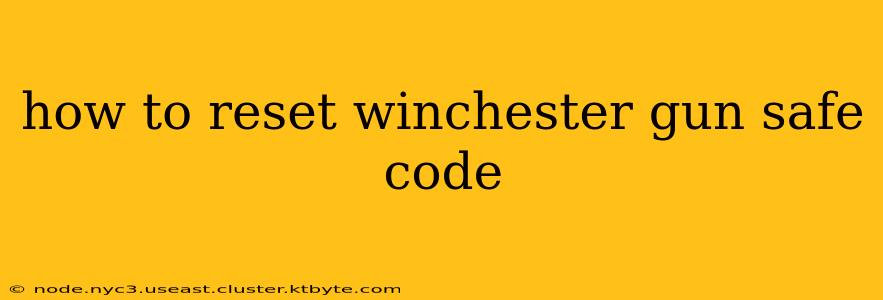 how to reset winchester gun safe code

© node.nyc3.useast.cluster.ktbyte.com